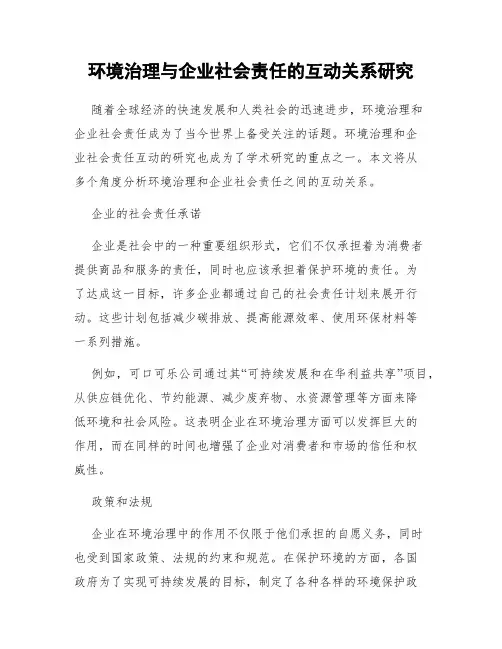 环境治理与企业社会责任的互动关系研究

随着全球经济的快速发展和人类社会的迅速进步，环境治理和企业社会责任成为了当今世界上备受关注的话题。环境治理和企业社会责任互动的研究也成为了学术研究的重点之一。本文将从多个角度分析环境治理和企业社会责任之间的互动关系。

企业的社会责任承诺

企业是社会中的一种重要组织形式，它们不仅承担着为消费者提供商品和服务的责任，同时也应该承担着保护环境的责任。为了达成这一目标，许多企业都通过自己的社会责任计划来展开行动。这些计划包括减少碳排放、提高能源效率、使用环保材料等一系列措施。

例如，可口可乐公司通过其“可持续发展和在华利益共享”项目，从供应链优化、节约能源、减少废弃物、水资源管理等方面来降低环境和社会风险。这表明企业在环境治理方面可以发挥巨大的作用，而在同样的时间也增强了企业对消费者和市场的信任和权威性。

政策和法规

企业在环境治理中的作用不仅限于他们承担的自愿义务，同时也受到国家政策、法规的约束和规范。在保护环境的方面，各国政府为了实现可持续发展的目标，制定了各种各样的环境保护政